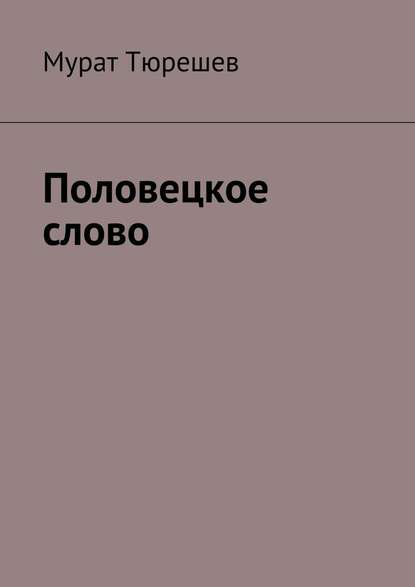 Мурат Тюрешев

Половецкое слово